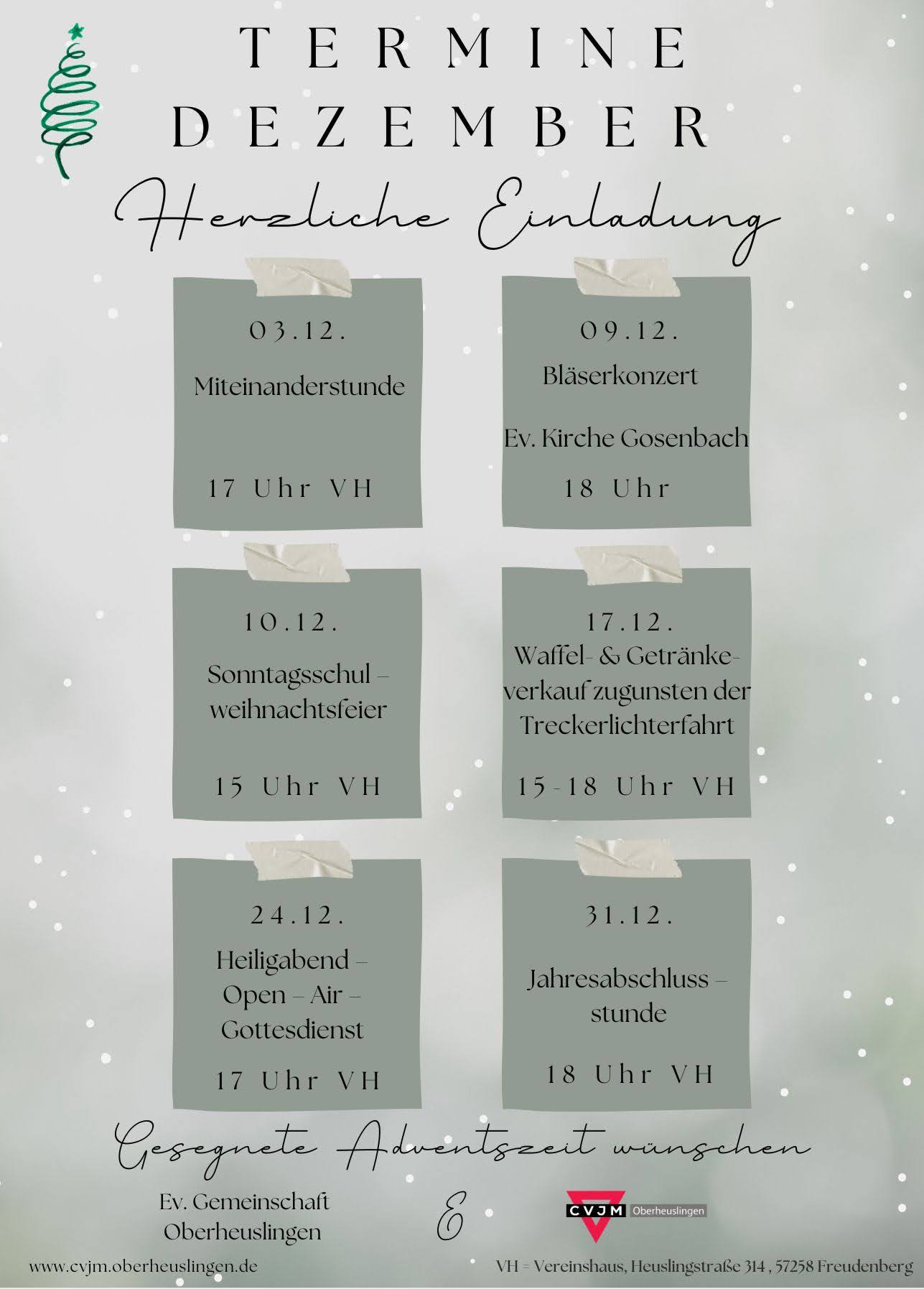 TERMINE
DEZEMBER

Herzliche Einladung

03.12.

Miteinanderstunde

17 Uhr VH

09.12.

Bläserkonzert

Ev. Kirche Gosenbach

18 Uhr

10.12.

Sonntagsschul – weihnachtsfeier

15 Uhr VH

17.12.

Waffel- & Getränkeverkauf zugunsten der Treckerlichterfahrt

15-18 Uhr VH

24.12.

Heiligabend – Open – Air – Gottesdienst

17 Uhr VH

31.12.

Jahresabschluss – stunde

18 Uhr VH

Gesegnete Adventszeit wünschen

Ev. Gemeinschaft
Oberheuslingen

&

CVJM Oberheuslingen

www.cvjm.oberheuslingen.de

VH = Vereinshaus, Heuslingstraße 314 , 57258 Freudenberg